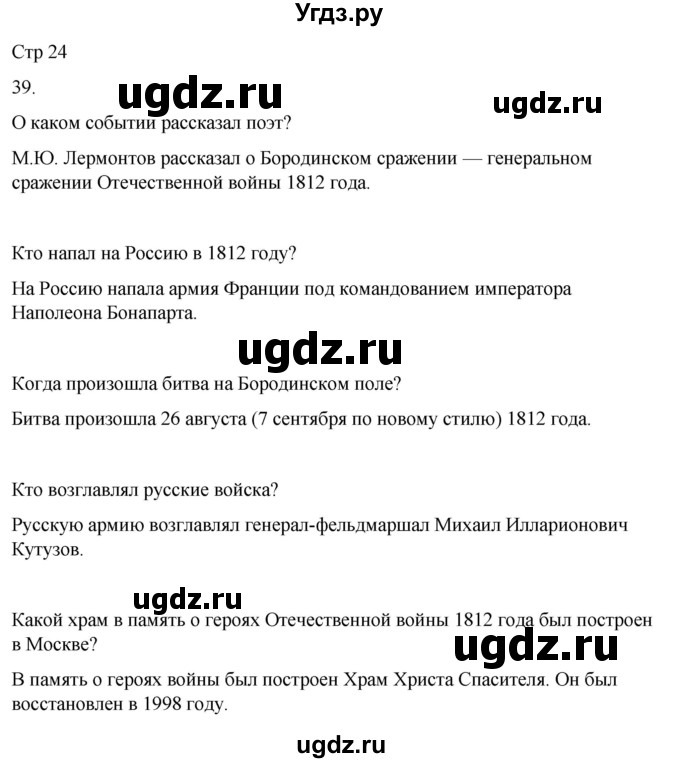 Угдз.ру

Стр 24

39.

ugdz.ru

ugdz.ru

О каком событии рассказал поэт?

М.Ю. Лермонтов рассказал о Бородинском сражении — генеральном сражении Отечественной войны 1812 года.

Кто напал на Россию в 1812 году?

На Россию напала армия Франции под командованием императора Наполеона Бонапарта.

ugdz.ru

Когда произошла битва на Бородинском поле?

Битва произошла 26 августа (7 сентября по новому стилю) 1812 года.

Кто возглавлял русские войска?

Русскую армию возглавлял генерал-фельдмаршал Михаил Илларионович Кутузов.

ugdz.ru

Какой храм в память о героях Отечественной войны 1812 года был построен в Москве?

ugdz.ru

В память о героях войны был построен Храм Христа Спасителя. Он был восстановлен в 1998 году.

ugdz.ru